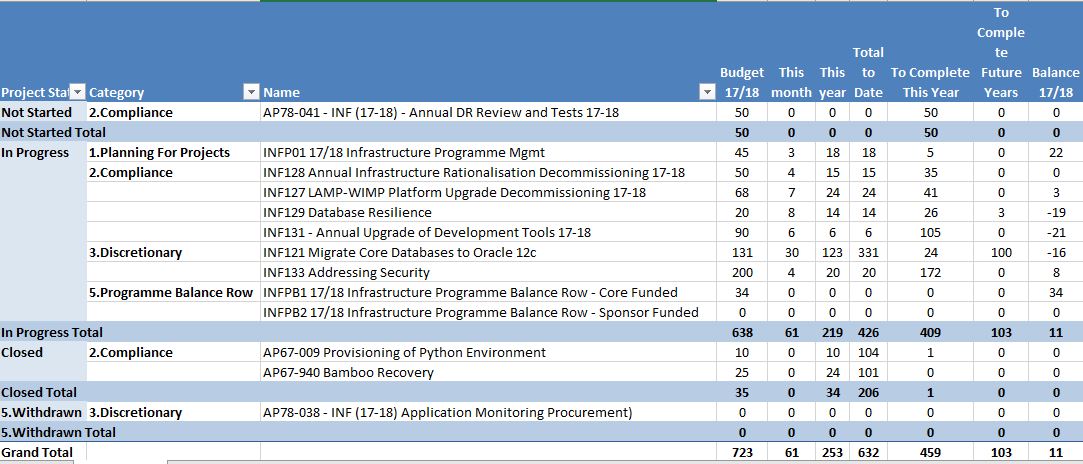 | Project Stat | Category | Name | Budget 17/18 | This month | This year | Total to Date | To Complete This Year | To Complete Future Years | Balance 17/18 |
|---|---|---|---|---|---|---|---|---|---|
| Not Started | 2.Compliance | AP78-041 - INF (17-18) - Annual DR Review and Tests 17-18 | 50 | 0 | 0 | 0 | 50 | 0 | 0 |
| Not Started Total | | | 50 | 0 | 0 | 0 | 50 | 0 | 0 |
| In Progress | 1.Planning For Projects | INFP01 17/18 Infrastructure Programme Mgmt | 45 | 3 | 18 | 18 | 5 | 0 | 22 |
| | 2.Compliance | INF128 Annual Infrastructure Rationalisation Decommissioning 17-18 | 50 | 4 | 15 | 15 | 35 | 0 | 0 |
| | | INF127 LAMP-WIMP Platform Upgrade Decommissioning 17-18 | 68 | 7 | 24 | 24 | 41 | 0 | 3 |
| | | INF129 Database Resilience | 20 | 8 | 14 | 14 | 26 | 3 | -19 |
| | | INF131 - Annual Upgrade of Development Tools 17-18 | 90 | 6 | 6 | 6 | 105 | 0 | -21 |
| | 3.Discretionary | INF121 Migrate Core Databases to Oracle 12c | 131 | 30 | 123 | 331 | 24 | 100 | -16 |
| | | INF133 Addressing Security | 200 | 4 | 20 | 20 | 172 | 0 | 8 |
| | 5.Programme Balance Row | INFPB1 17/18 Infrastructure Programme Balance Row - Core Funded | 34 | 0 | 0 | 0 | 0 | 0 | 34 |
| | | INFPB2 17/18 Infrastructure Programme Balance Row - Sponsor Funded | 0 | 0 | 0 | 0 | 0 | 0 | 0 |
| In Progress Total | | | 638 | 61 | 219 | 426 | 409 | 103 | 11 |
| Closed | 2.Compliance | AP67-009 Provisioning of Python Environment | 10 | 0 | 10 | 104 | 1 | 0 | 0 |
| | | AP67-940 Bamboo Recovery | 25 | 0 | 24 | 101 | 0 | 0 | 0 |
| Closed Total | | | 35 | 0 | 34 | 206 | 1 | 0 | 0 |
| 5.Withdrawn | 3.Discretionary | AP78-038 - INF (17-18) Application Monitoring Procurement) | 0 | 0 | 0 | 0 | 0 | 0 | 0 |
| 5.Withdrawn Total | | | 0 | 0 | 0 | 0 | 0 | 0 | 0 |
| Grand Total | | | 723 | 61 | 253 | 632 | 459 | 103 | 11 |